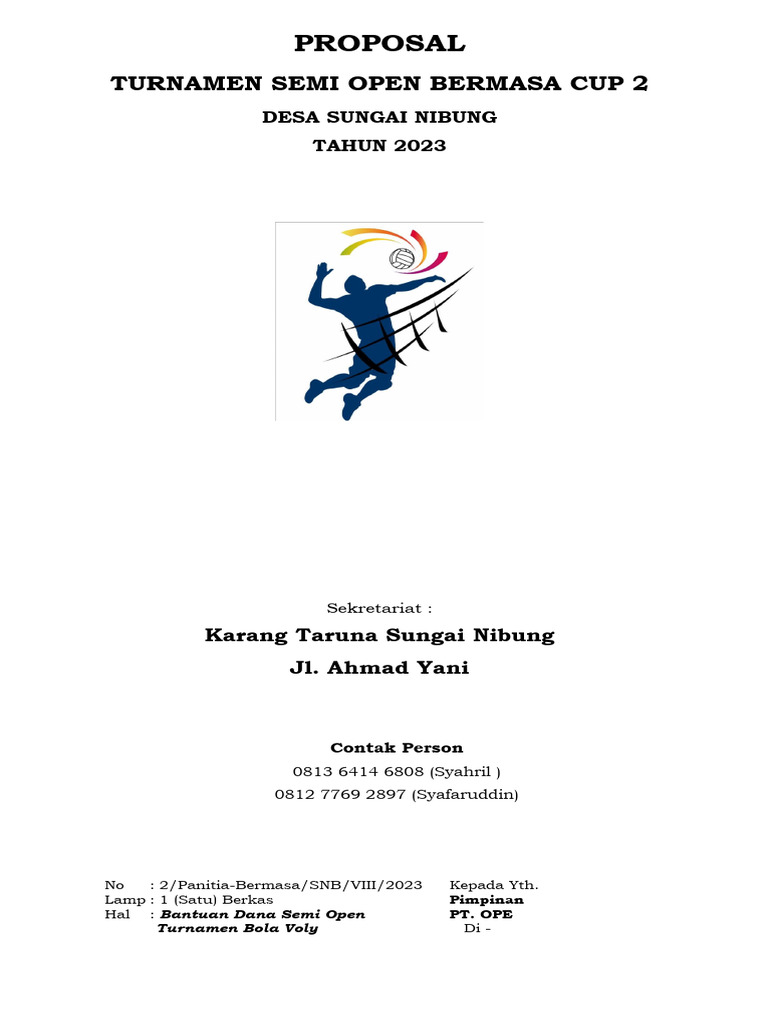 PROPOSAL

TURNAMEN SEMI OPEN BERMASA CUP 2

DESA SUNGAI NIBUNG

TAHUN 2023

Sekretariat :

Karang Taruna Sungai Nibung

Jl. Ahmad Yani

Contak Person

0813 6414 6808 (Syahril )

0812 7769 2897 (Syafaruddin)

No : 2/Panitia-Bermasa/SNB/VIII/2023
Lamp : 1 (Satu) Berkas
Hal : Bantuan Dana Semi Open Turnamen Bola Voly

Kepada Yth.
Pimpinan
PT. OPE
Di -